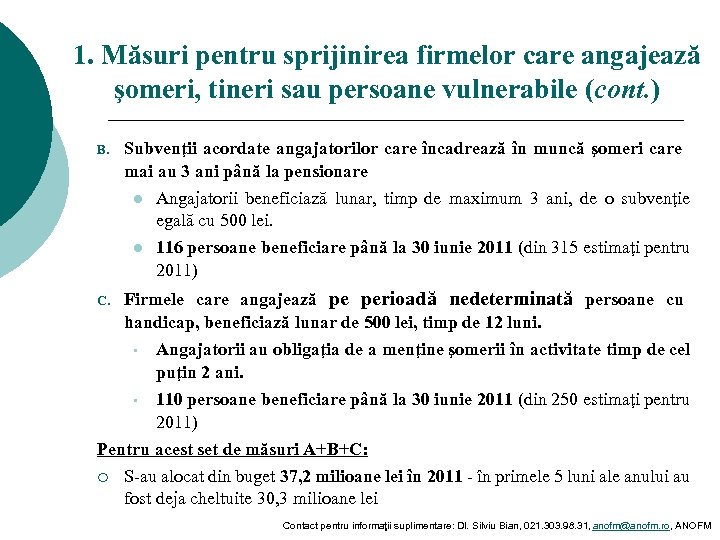 1. Măsuri pentru sprijinirea firmelor care angajează şomeri, tineri sau persoane vulnerabile (cont.)

B. Subvenţii acordate angajatorilor care încadrează în muncă şomeri care mai au 3 ani până la pensionare

Angajatorii beneficiază lunar, timp de maximum 3 ani, de o subvenţie egală cu 500 lei.

116 persoane beneficiare până la 30 iunie 2011 (din 315 estimaţi pentru 2011)

C. Firmele care angajează pe perioadă nedeterminată persoane cu handicap, beneficiază lunar de 500 lei, timp de 12 luni.

Angajatorii au obligaţia de a menţine şomerii în activitate timp de cel puţin 2 ani.

110 persoane beneficiare până la 30 iunie 2011 (din 250 estimaţi pentru 2011)

Pentru acest set de măsuri A+B+C:

S-au alocat din buget 37,2 milioane lei în 2011 - în primele 5 luni ale anului au fost deja cheltuite 30,3 milioane lei

Contact pentru informaţii suplimentare: Dl. Silviu Bian, 021.303.98.31, anofm@anofm.ro, ANOFM